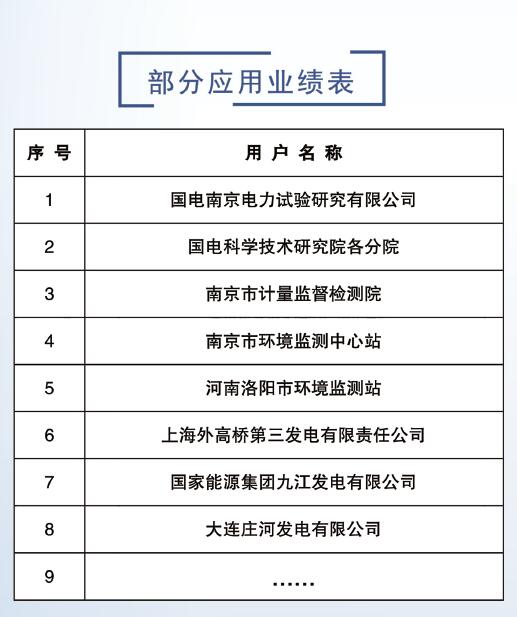 部分应用业绩表

| 序 号 | 用 户 名 称 |
|---|---|
| 1 | 国电南京电力试验研究有限公司 |
| 2 | 国电科学技术研究院各分院 |
| 3 | 南京市计量监督检测院 |
| 4 | 南京市环境监测中心站 |
| 5 | 河南洛阳市环境监测站 |
| 6 | 上海外高桥第三发电有限责任公司 |
| 7 | 国家能源集团九江发电有限公司 |
| 8 | 大连庄河发电有限公司 |
| 9 | …… |